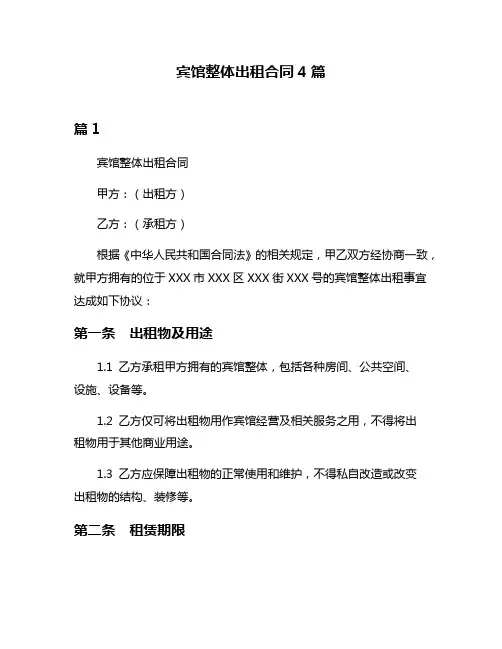 宾馆整体出租合同 4 篇

篇 1

宾馆整体出租合同

甲方：（出租方）

乙方：（承租方）

根据《中华人民共和国合同法》的相关规定，甲乙双方经协商一致，就甲方拥有的位于 XXX 市 XXX 区 XXX 街 XXX 号的宾馆整体出租事宜达成如下协议：

第一条　出租物及用途

1.1 乙方承租甲方拥有的宾馆整体，包括各种房间、公共空间、设施、设备等。

1.2 乙方仅可将出租物用作宾馆经营及相关服务之用，不得将出租物用于其他商业用途。

1.3 乙方应保障出租物的正常使用和维护，不得私自改造或改变出租物的结构、装修等。

第二条　租赁期限